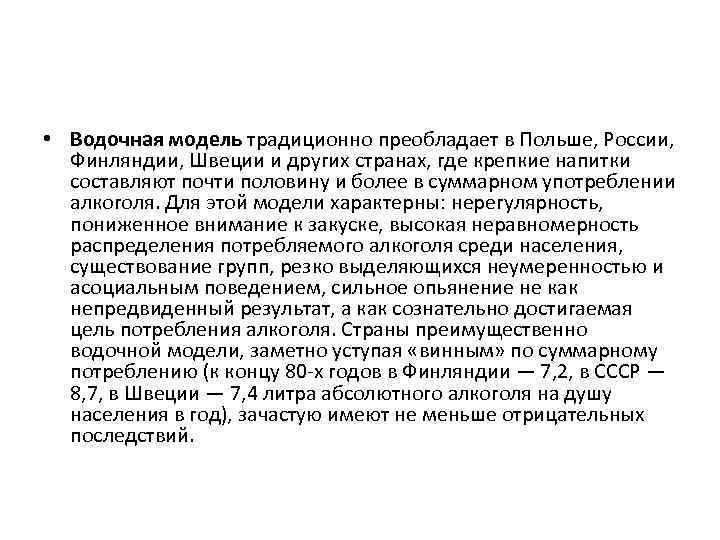 • Водочная модель традиционно преобладает в Польше, России, Финляндии, Швеции и других странах, где крепкие напитки составляют почти половину и более в суммарном употреблении алкоголя. Для этой модели характерны: нерегулярность, пониженное внимание к закуске, высокая неравномерность распределения потребляемого алкоголя среди населения, существование групп, резко выделяющихся неумеренностью и асоциальным поведением, сильное опьянение не как непредвиденный результат, а как сознательно достигаемая цель потребления алкоголя. Страны преимущественно водочной модели, заметно уступая «винным» по суммарному потреблению (к концу 80-х годов в Финляндии — 7,2, в СССР — 8,7, в Швеции — 7,4 литра абсолютного алкоголя на душу населения в год), зачастую имеют не меньше отрицательных последствий.